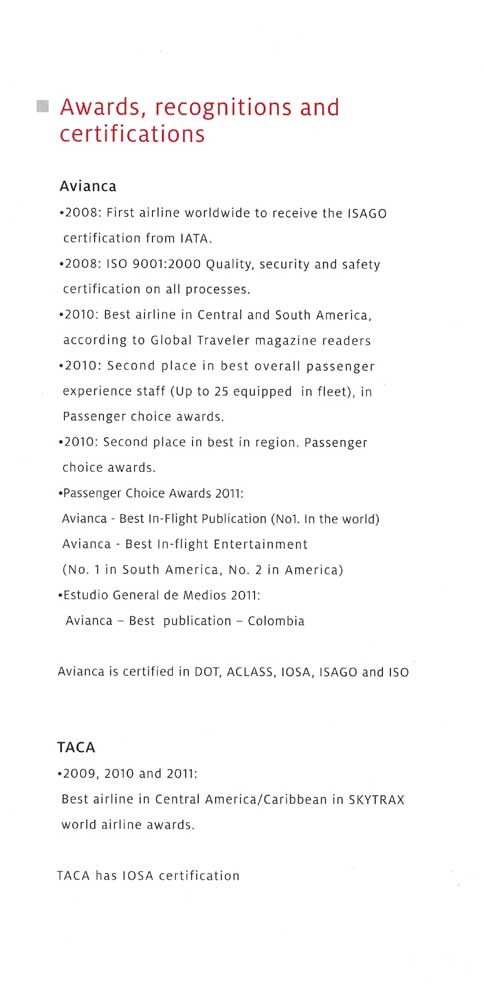 Awards, recognitions and certifications

Avianca

•2008: First airline worldwide to receive the ISAGO certification from IATA.

•2008: ISO 9001:2000 Quality, security and safety certification on all processes.

•2010: Best airline in Central and South America, according to Global Traveler magazine readers

•2010: Second place in best overall passenger experience staff (Up to 25 equipped in fleet), in Passenger choice awards.

•2010: Second place in best in region. Passenger choice awards.

•Passenger Choice Awards 2011:
Avianca - Best In-Flight Publication (No1. In the world)
Avianca - Best In-flight Entertainment
(No. 1 in South America, No. 2 in America)

•Estudio General de Medios 2011:
Avianca – Best publication – Colombia

Avianca is certified in DOT, ACLASS, IOSA, ISAGO and ISO

TACA

•2009, 2010 and 2011:
Best airline in Central America/Caribbean in SKYTRAX world airline awards.

TACA has IOSA certification